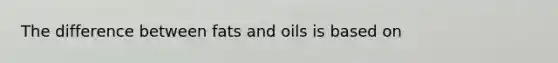 The difference between fats and oils is based on